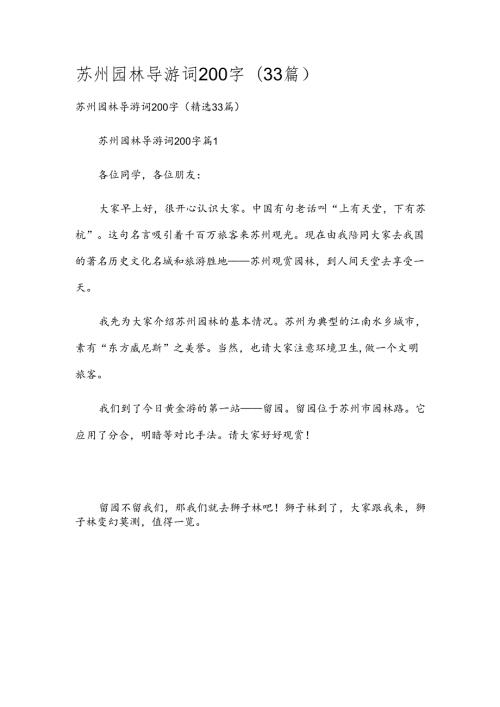 苏州园林导游词200字（33篇）

苏州园林导游词200字（精选33篇）

苏州园林导游词200字篇1

各位同学，各位朋友：

大家早上好，很开心认识大家。中国有句老话叫“上有天堂，下有苏杭”。这句名言吸引着千百万旅客来苏州观光。现在由我陪同大家去我国的著名历史文化名城和旅游胜地——苏州观赏园林，到人间天堂去享受一天。

我先为大家介绍苏州园林的基本情况。苏州为典型的江南水乡城市，素有“东方威尼斯”之美誉。当然，也请大家注意环境卫生，做一个文明旅客。

我们到了今日黄金游的第一站——留园。留园位于苏州市园林路。它应用了分合，明暗等对比手法。请大家好好观赏！

留园不留我们，那我们就去狮子林吧！狮子林到了，大家跟我来，狮子林变幻莫测，值得一览。